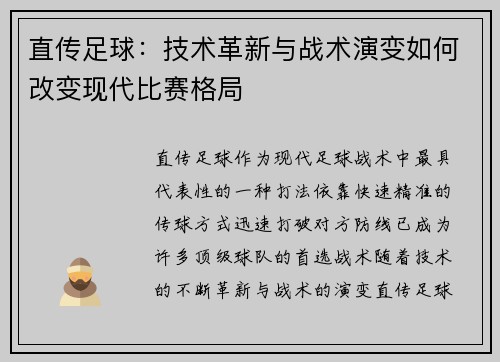 直传足球：技术革新与战术演变如何改变现代比赛格局

直传足球作为现代足球战术中最具代表性的一种打法依靠快速精准的传球方式迅速打破对方防线已成为许多顶级球队的首选战术随着技术的不断革新与战术的演变直传足球